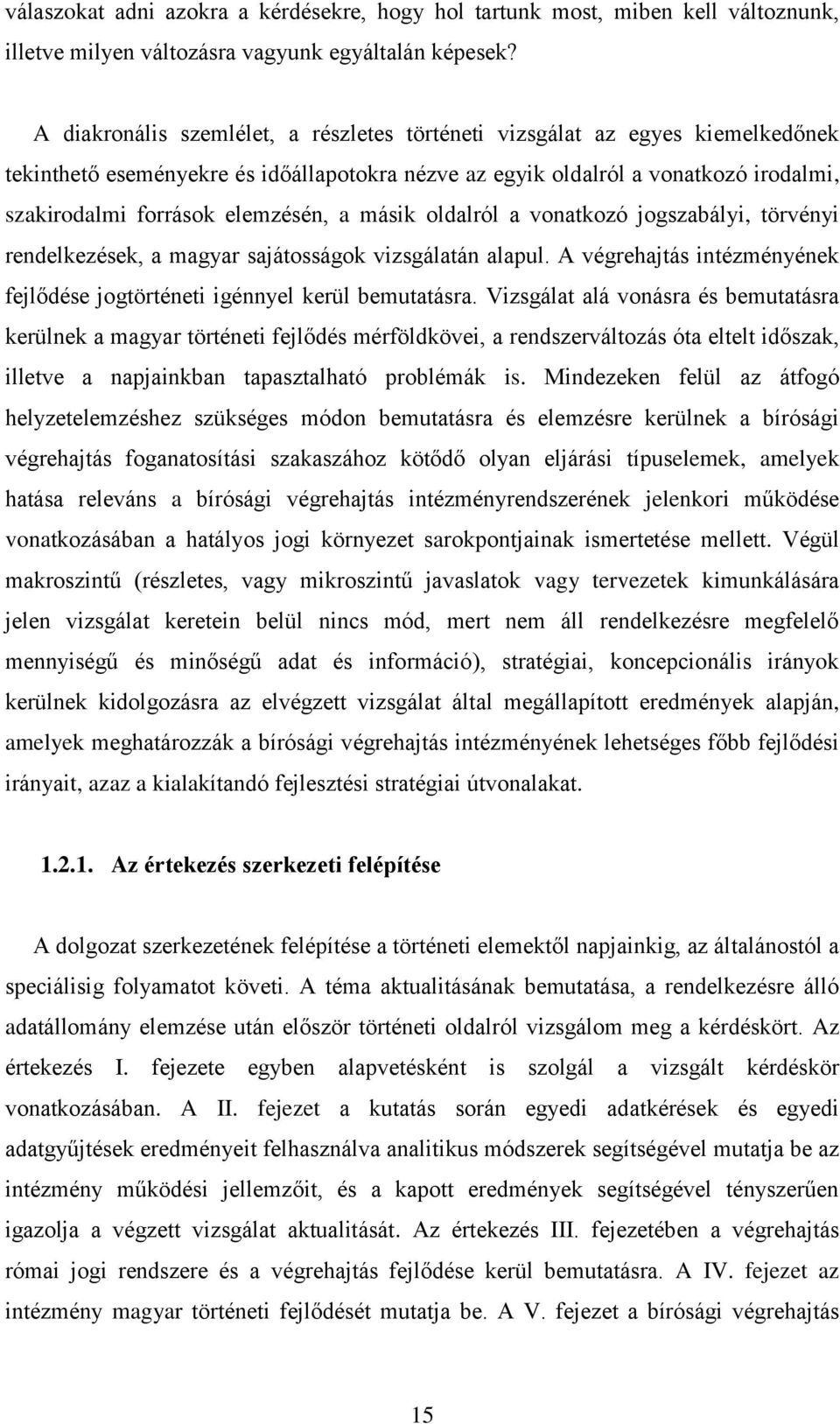 válaszokat adni azokra a kérdésekre, hogy hol tartunk most, miben kell változnunk, illetve milyen változásra vagyunk egyáltalán képesek?

A diakronális szemlélet, a részletes történeti vizsgálat az egyes kiemelkedőnek tekinthető eseményekre és időállapotokra nézve az egyik oldalról a vonatkozó irodalmi, szakirodalmi források elemzésén, a másik oldalról a vonatkozó jogszabályi, törvényi rendelkezések, a magyar sajátosságok vizsgálatán alapul. A végrehajtás intézményének fejlődése jogtörténeti igénnyel kerül bemutatásra. Vizsgálat alá vonásra és bemutatásra kerülnek a magyar történeti fejlődés mérföldkövei, a rendszerváltozás óta eltelt időszak, illetve a napjainkban tapasztalható problémák is. Mindezeken felül az átfogó helyzetelemzéshez szükséges módon bemutatásra és elemzésre kerülnek a bírósági végrehajtás foganatosítási szakaszához kötődő olyan eljárási típuselemek, amelyek hatása releváns a bírósági végrehajtás intézményrendszerének jelenkori működése vonatkozásában a hatályos jogi környezet sarokpontjainak ismertetése mellett. Végül makroszintű (részletes, vagy mikroszintű javaslatok vagy tervezetek kimunkálására jelen vizsgálat keretein belül nincs mód, mert nem áll rendelkezésre megfelelő mennyiségű és minőségű adat és információ), stratégiai, koncepcionális irányok kerülnek kidolgozásra az elvégzett vizsgálat által megállapított eredmények alapján, amelyek meghatározzák a bírósági végrehajtás intézményének lehetséges főbb fejlődési irányait, azaz a kialakítandó fejlesztési stratégiai útvonalakat.

1.2.1. Az értekezés szerkezeti felépítése

A dolgozat szerkezetének felépítése a történeti elemektől napjainkig, az általánostól a speciálisig folyamatot követi. A téma aktualitásának bemutatása, a rendelkezésre álló adatállomány elemzése után először történeti oldalról vizsgálom meg a kérdéskört. Az értekezés I. fejezete egyben alapvetésként is szolgál a vizsgált kérdéskör vonatkozásában. A II. fejezet a kutatás során egyedi adatkérések és egyedi adatgyűjtések eredményeit felhasználva analitikus módszerek segítségével mutatja be az intézmény működési jellemzőit, és a kapott eredmények segítségével tényszerűen igazolja a végzett vizsgálat aktualitását. Az értekezés III. fejezetében a végrehajtás római jogi rendszere és a végrehajtás fejlődése kerül bemutatásra. A IV. fejezet az intézmény magyar történeti fejlődését mutatja be. A V. fejezet a bírósági végrehajtás

15